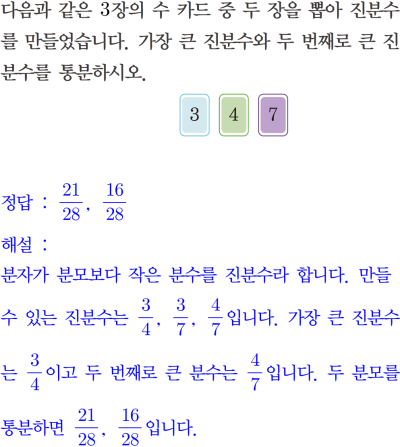 다음과 같은 3장의 수 카드 중 두 장을 뽑아 진분수를 만들었습니다. 가장 큰 진분수와 두 번째로 큰 진분수를 통분하시오.

3 4 7

정답 : $\frac{21}{28}$, $\frac{16}{28}$

해설 :

분자가 분모보다 작은 분수를 진분수라 합니다. 만들 수 있는 진분수는 $\frac{3}{4}$, $\frac{3}{7}$, $\frac{4}{7}$입니다. 가장 큰 진분수는 $\frac{3}{4}$이고 두 번째로 큰 분수는 $\frac{4}{7}$입니다. 두 분모를 통분하면 $\frac{21}{28}$, $\frac{16}{28}$입니다.